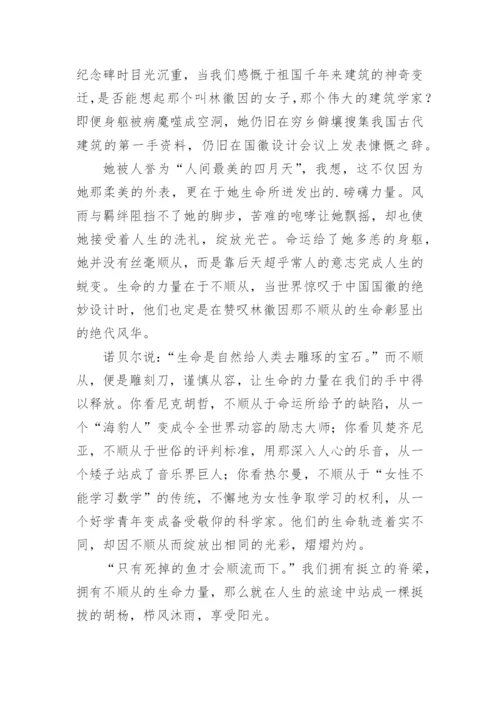 纪念碑时目光沉重，当我们感慨于祖国千年来建筑的神奇变迁，是否能想起那个叫林徽因的女子，那个伟大的建筑学家？即便身躯被病魔噬成空洞，她仍旧在穷乡僻壤搜集我国古代建筑的第一手资料，仍旧在国徽设计会议上发表慷慨之辞。

她被人誉为“人间最美的四月天”，我想，这不仅因为她那柔美的外表，更在于她生命所迸发出的.磅礴力量。风雨与羁绊阻挡不了她的脚步，苦难的咆哮让她飘摇，却也使她接受着人生的洗礼，绽放光芒。命运给了她多恙的身躯，她并没有丝毫顺从，而是靠后天超乎常人的意志完成人生的蜕变。生命的力量在于不顺从，当世界惊叹于中国国徽的绝妙设计时，他们也定是在赞叹林徽因那不顺从的生命彰显出的绝代风华。

诺贝尔说：“生命是自然给人类去雕琢的宝石。”而不顺从，便是雕刻刀，谨慎从容，让生命的力量在我们的手中得以释放。你看尼克胡哲，不顺从于命运所给予的缺陷，从一个“海豹人”变成令全世界动容的励志大师；你看贝楚齐尼亚，不顺从于世俗的评判标准，用那深入人心的乐音，从一个矮子站成了音乐界巨人；你看热尔曼，不顺从于“女性不能学习数学”的传统，不懈地为女性争取学习的权利，从一个好学青年变成备受敬仰的科学家。他们的生命轨迹着实不同，却因不顺从而绽放出相同的光彩，熠熠灼灼。

“只有死掉的鱼才会顺流而下。”我们拥有挺立的脊梁，拥有不顺从的生命力量，那么就在人生的旅途中站成一棵挺拔的胡杨，栉风沐雨，享受阳光。